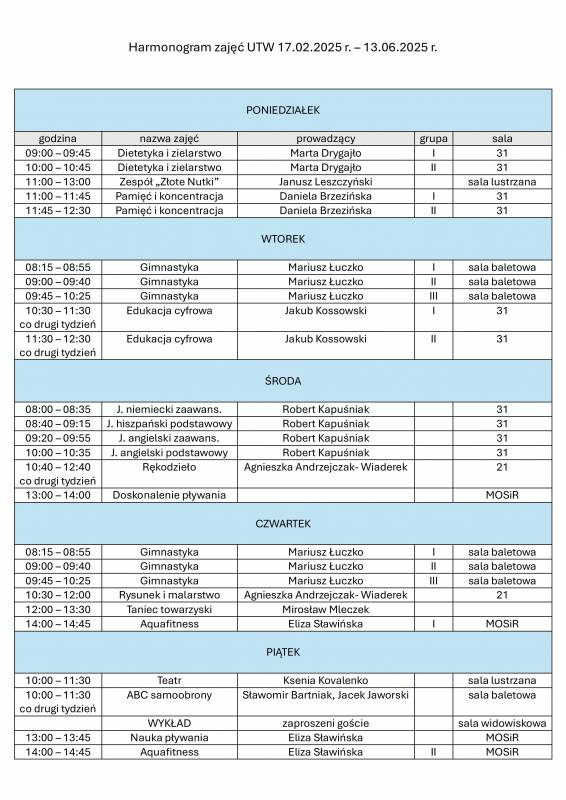 Harmonogram zajęć UTW 17.02.2025 r. – 13.06.2025 r.

| PONIEDZIAŁEK | | | | |
|---|---|---|---|---|
| godzina | nazwa zajęć | prowadzący | grupa | sala |
| 09:00 – 09:45 | Dietetyka i zielarstwo | Marta Drygajło | I | 31 |
| 10:00 – 10:45 | Dietetyka i zielarstwo | Marta Drygajło | II | 31 |
| 11:00 – 13:00 | Zespół „Złote Nutki" | Janusz Leszczyński | | sala lustrzana |
| 11:00 – 11:45 | Pamięć i koncentracja | Daniela Brzezińska | I | 31 |
| 11:45 – 12:30 | Pamięć i koncentracja | Daniela Brzezińska | II | 31 |
| WTOREK | | | | |
| 08:15 – 08:55 | Gimnastyka | Mariusz Łuczko | I | sala baletowa |
| 09:00 – 09:40 | Gimnastyka | Mariusz Łuczko | II | sala baletowa |
| 09:45 – 10:25 | Gimnastyka | Mariusz Łuczko | III | sala baletowa |
| 10:30 – 11:30 co drugi tydzień | Edukacja cyfrowa | Jakub Kossowski | I | 31 |
| 11:30 – 12:30 co drugi tydzień | Edukacja cyfrowa | Jakub Kossowski | II | 31 |
| ŚRODA | | | | |
| 08:00 – 08:35 | J. niemiecki zaawans. | Robert Kapuśniak | | 31 |
| 08:40 – 09:15 | J. hiszpański podstawowy | Robert Kapuśniak | | 31 |
| 09:20 – 09:55 | J. angielski zaawans. | Robert Kapuśniak | | 31 |
| 10:00 – 10:35 | J. angielski podstawowy | Robert Kapuśniak | | 31 |
| 10:40 – 12:40 co drugi tydzień | Rękodzieło | Agnieszka Andrzejczak- Wiaderek | | 21 |
| 13:00 – 14:00 | Doskonalenie pływania | | | MOSiR |
| CZWARTEK | | | | |
| 08:15 – 08:55 | Gimnastyka | Mariusz Łuczko | I | sala baletowa |
| 09:00 – 09:40 | Gimnastyka | Mariusz Łuczko | II | sala baletowa |
| 09:45 – 10:25 | Gimnastyka | Mariusz Łuczko | III | sala baletowa |
| 10:30 – 12:00 | Rysunek i malarstwo | Agnieszka Andrzejczak- Wiaderek | | 21 |
| 12:00 – 13:30 | Taniec towarzyski | Mirosław Mleczek | | |
| 14:00 – 14:45 | Aquafitness | Eliza Sławińska | I | MOSiR |
| PIĄTEK | | | | |
| 10:00 – 11:30 | Teatr | Ksenia Kovalenko | | sala lustrzana |
| 10:00 – 11:30 co drugi tydzień | ABC samoobrony | Sławomir Bartniak, Jacek Jaworski | | sala baletowa |
| | WYKŁAD | zaproszeni goście | | sala widowiskowa |
| 13:00 – 13:45 | Nauka pływania | Eliza Sławińska | | MOSiR |
| 14:00 – 14:45 | Aquafitness | Eliza Sławińska | II | MOSiR |